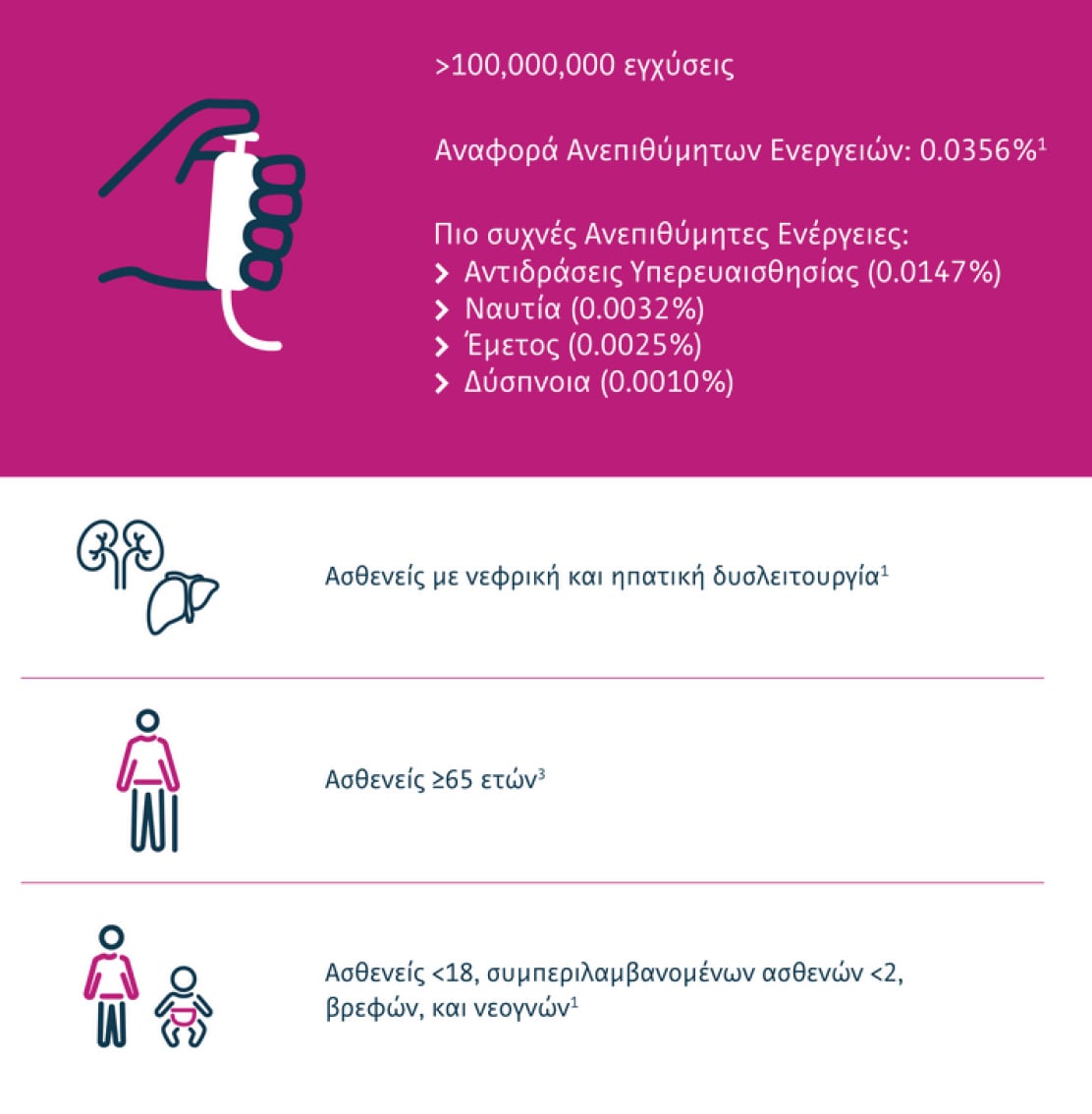 >100,000,000 εγχύσεις

Αναφορά Ανεπιθύμητων Ενεργειών: 0.0356%$^1$

Πιο συχνές Ανεπιθύμητες Ενέργειες:
> Αντιδράσεις Υπερευαισθησίας (0.0147%)
> Ναυτία (0.0032%)
> Έμετος (0.0025%)
> Δύσπνοια (0.0010%)

Ασθενείς με νεφρική και ηπατική δυσλειτουργία$^1$

Ασθενείς ≥65 ετών$^3$

Ασθενείς <18, συμπεριλαμβανομένων ασθενών <2, βρεφών, και νεογνών$^1$